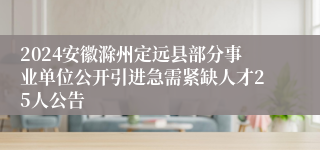 2024安徽滁州定远县部分事业单位公开引进急需紧缺人才25人公告